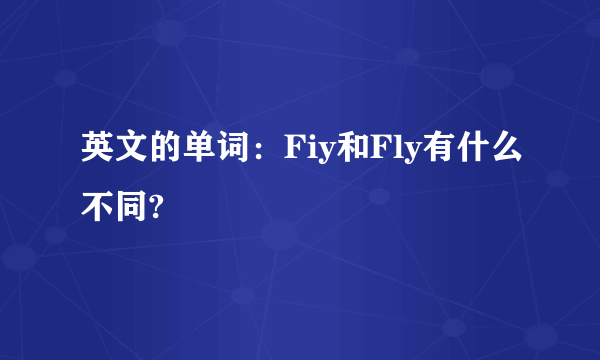 英文的单词：Fiy和Fly有什么不同?